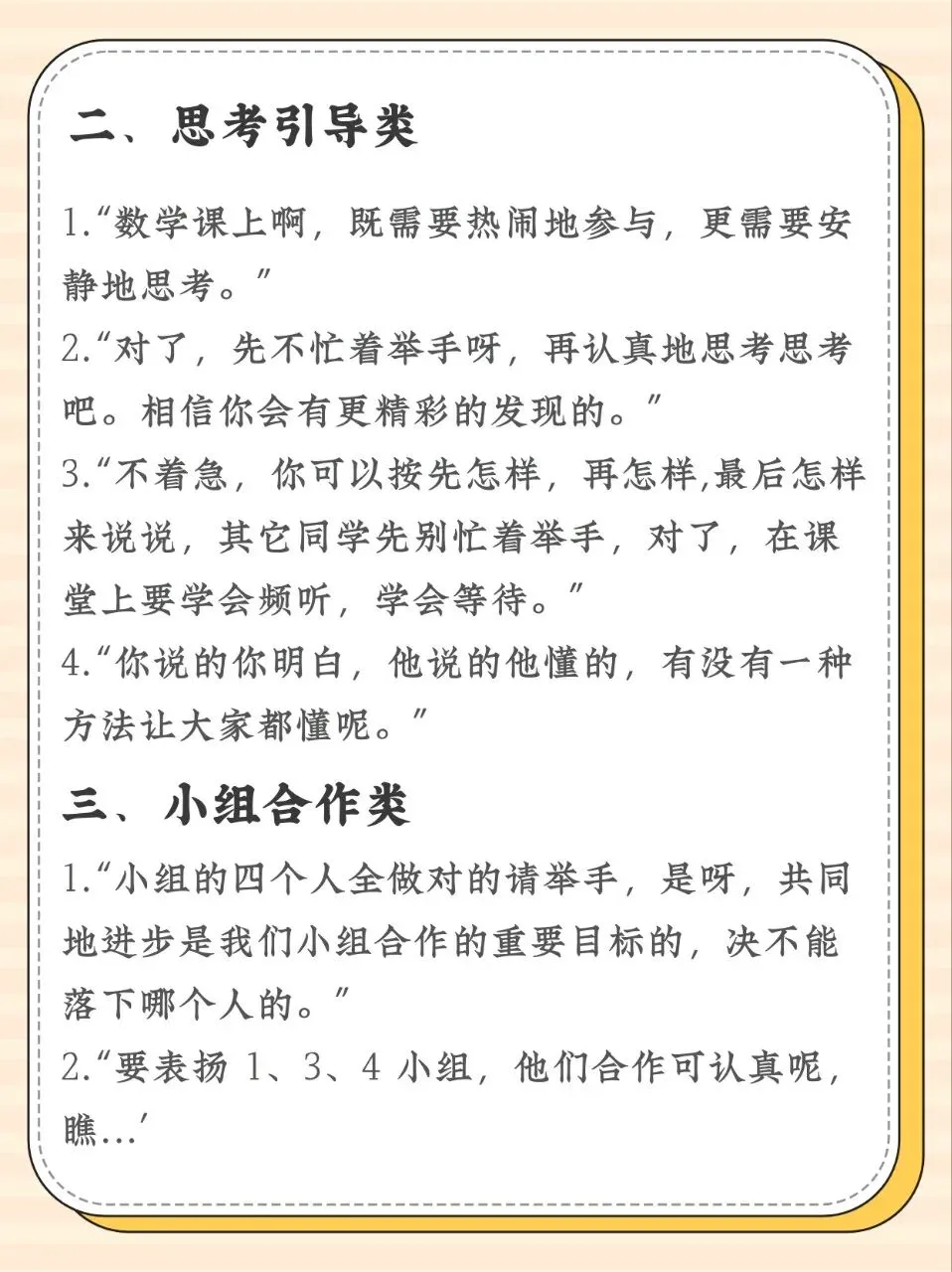 二、思考引导类

1.“数学课上啊，既需要热闹地参与，更需要安静地思考。”
2.“对了，先不忙着举手呀，再认真地思考思考吧。相信你会有更精彩的发现的。”
3.“不着急，你可以按先怎样，再怎样,最后怎样来说说，其它同学先别忙着举手，对了，在课堂上要学会频听，学会等待。”
4.“你说的你明白，他说的他懂的，有没有一种方法让大家都懂呢。”

三、小组合作类

1.“小组的四个人全做对的请举手，是呀，共同地进步是我们小组合作的重要目标的，决不能落下哪个人的。”
2.“要表扬 1、3、4 小组，他们合作可认真呢，瞧...’